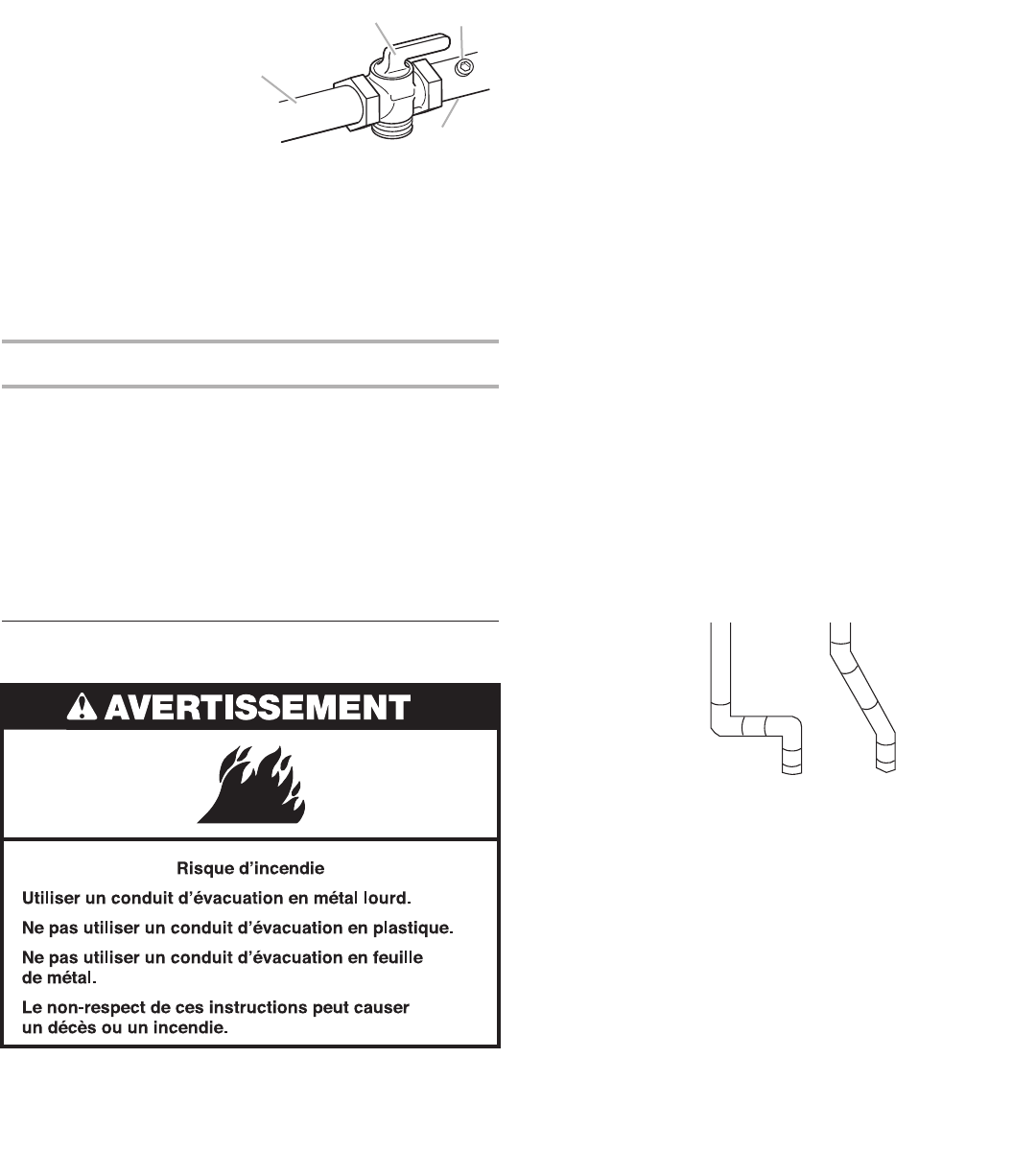 AVERTISSEMENT

Risque d'incendie

Utiliser un conduit d'évacuation en métal lourd.

Ne pas utiliser un conduit d'évacuation en plastique.

Ne pas utiliser un conduit d'évacuation en feuille de métal.

Le non-respect de ces instructions peut causer un décès ou un incendie.